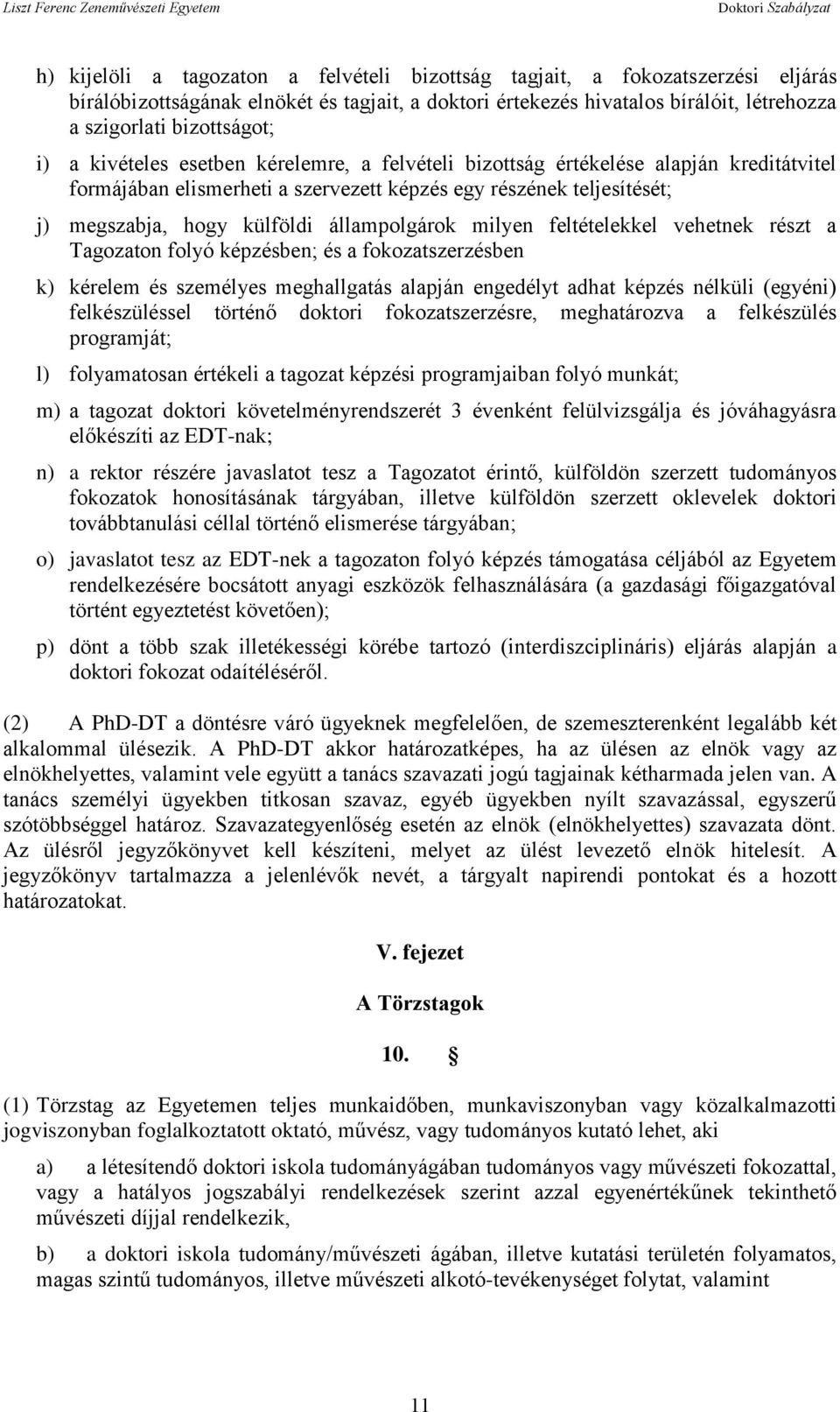 Liszt Ferenc Zeneművészeti Egyetem Doktori Szabályzat

h) kijelöli a tagozaton a felvételi bizottság tagjait, a fokozatszerzési eljárás bírálóbizottságának elnökét és tagjait, a doktori értekezés hivatalos bírálóit, létrehozza a szigorlati bizottságot;

i) a kivételes esetben kérelemre, a felvételi bizottság értékelése alapján kreditátvitel formájában elismerheti a szervezett képzés egy részének teljesítését;

j) megszabja, hogy külföldi állampolgárok milyen feltételekkel vehetnek részt a Tagozaton folyó képzésben; és a fokozatszerzésben

k) kérelem és személyes meghallgatás alapján engedélyt adhat képzés nélküli (egyéni) felkészüléssel történő doktori fokozatszerzésre, meghatározva a felkészülés programját;

l) folyamatosan értékeli a tagozat képzési programjaiban folyó munkát;

m) a tagozat doktori követelményrendszerét 3 évenként felülvizsgálja és jóváhagyásra előkészíti az EDT-nak;

n) a rektor részére javaslatot tesz a Tagozatot érintő, külföldön szerzett tudományos fokozatok honosításának tárgyában, illetve külföldön szerzett oklevelek doktori továbbtanulási céllal történő elismerése tárgyában;

o) javaslatot tesz az EDT-nek a tagozaton folyó képzés támogatása céljából az Egyetem rendelkezésére bocsátott anyagi eszközök felhasználására (a gazdasági főigazgatóval történt egyeztetést követően);

p) dönt a több szak illetékességi körébe tartozó (interdiszciplináris) eljárás alapján a doktori fokozat odaítéléséről.

(2) A PhD-DT a döntésre váró ügyeknek megfelelően, de szemeszterenként legalább két alkalommal ülésezik. A PhD-DT akkor határozatképes, ha az ülésen az elnök vagy az elnökhelyettes, valamint vele együtt a tanács szavazati jogú tagjainak kétharmada jelen van. A tanács személyi ügyekben titkosan szavaz, egyéb ügyekben nyílt szavazással, egyszerű szótöbbséggel határoz. Szavazategyenlőség esetén az elnök (elnökhelyettes) szavazata dönt. Az ülésről jegyzőkönyvet kell készíteni, melyet az ülést levezető elnök hitelesít. A jegyzőkönyv tartalmazza a jelenlévők nevét, a tárgyalt napirendi pontokat és a hozott határozatokat.

V. fejezet

A Törzstagok

10. §

(1) Törzstag az Egyetemen teljes munkaidőben, munkaviszonyban vagy közalkalmazotti jogviszonyban foglalkoztatott oktató, művész, vagy tudományos kutató lehet, aki

a) a létesítendő doktori iskola tudományágában tudományos vagy művészeti fokozattal, vagy a hatályos jogszabályi rendelkezések szerint azzal egyenértékűnek tekinthető művészeti díjjal rendelkezik,

b) a doktori iskola tudomány/művészeti ágában, illetve kutatási területén folyamatos, magas szintű tudományos, illetve művészeti alkotó-tevékenységet folytat, valamint

11